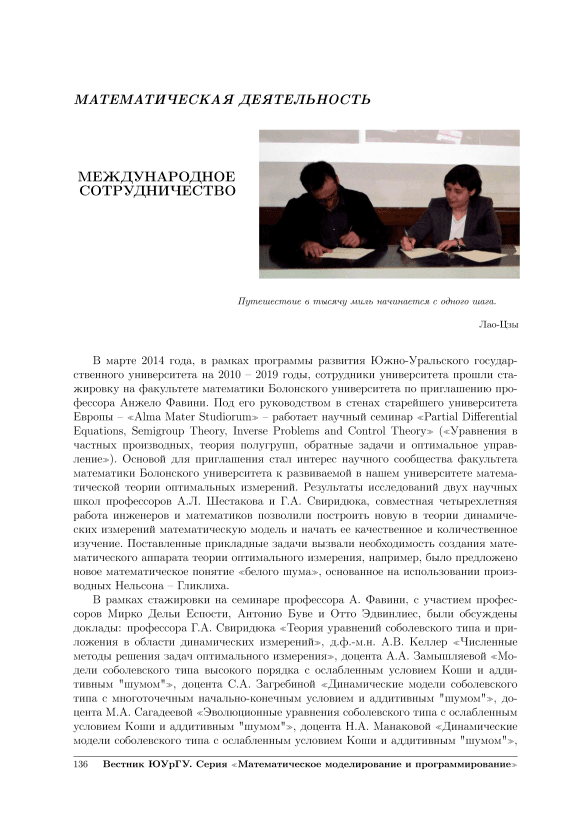 МАТЕМАТИЧЕСКАЯ ДЕЯТЕЛЬНОСТЬ

МЕЖДУНАРОДНОЕ СОТРУДНИЧЕСТВО

Путешествие в тысячу миль начинается с одного шага.

Лао-Цзы

В марте 2014 года, в рамках программы развития Южно-Уральского государственного университета на 2010 – 2019 годы, сотрудники университета прошли стажировку на факультете математики Болонского университета по приглашению профессора Анжело Фавини. Под его руководством в стенах старейшего университета Европы – «Alma Mater Studiorum» – работает научный семинар «Partial Differential Equations, Semigroup Theory, Inverse Problems and Control Theory» («Уравнения в частных производных, теория полугрупп, обратные задачи и оптимальное управление»). Основой для приглашения стал интерес научного сообщества факультета математики Болонского университета к развиваемой в нашем университете математической теории оптимальных измерений. Результаты исследований двух научных школ профессоров А.Л. Шестакова и Г.А. Свиридюка, совместная четырехлетняя работа инженеров и математиков позволили построить новую в теории динамических измерений математическую модель и начать ее качественное и количественное изучение. Поставленные прикладные задачи вызвали необходимость создания математического аппарата теории оптимального измерения, например, было предложено новое математическое понятие «белого шума», основанное на использовании производных Нельсона – Гликлиха.

В рамках стажировки на семинаре профессора А. Фавини, с участием профессоров Мирко Дельи Еспости, Антонио Буве и Отто Эдвинлиес, были обсуждены доклады: профессора Г.А. Свиридюка «Теория уравнений соболевского типа и приложения в области динамических измерений», д.ф.-м.н. А.В. Келлер «Численные методы решения задач оптимального измерения», доцента А.А. Замышляевой «Модели соболевского типа высокого порядка с ослабленным условием Коши и аддитивным "шумом"», доцента С.А. Загребиной «Динамические модели соболевского типа с многоточечным начально-конечным условием и аддитивным "шумом"», доцента М.А. Сагадеевой «Эволюционные уравнения соболевского типа с ослабленным условием Коши и аддитивным "шумом"», доцента Н.А. Манаковой «Динамические модели соболевского типа с ослабленным условием Коши и аддитивным "шумом"»,

136 Вестник ЮУрГУ. Серия «Математическое моделирование и программирование»